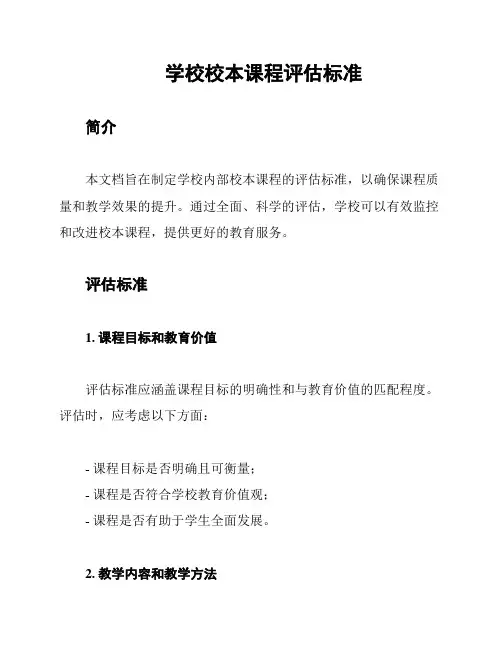 学校校本课程评估标准

简介

本文档旨在制定学校内部校本课程的评估标准，以确保课程质量和教学效果的提升。通过全面、科学的评估，学校可以有效监控和改进校本课程，提供更好的教育服务。

评估标准

1. 课程目标和教育价值

评估标准应涵盖课程目标的明确性和与教育价值的匹配程度。评估时，应考虑以下方面：

- 课程目标是否明确且可衡量；
- 课程是否符合学校教育价值观；
- 课程是否有助于学生全面发展。

2. 教学内容和教学方法